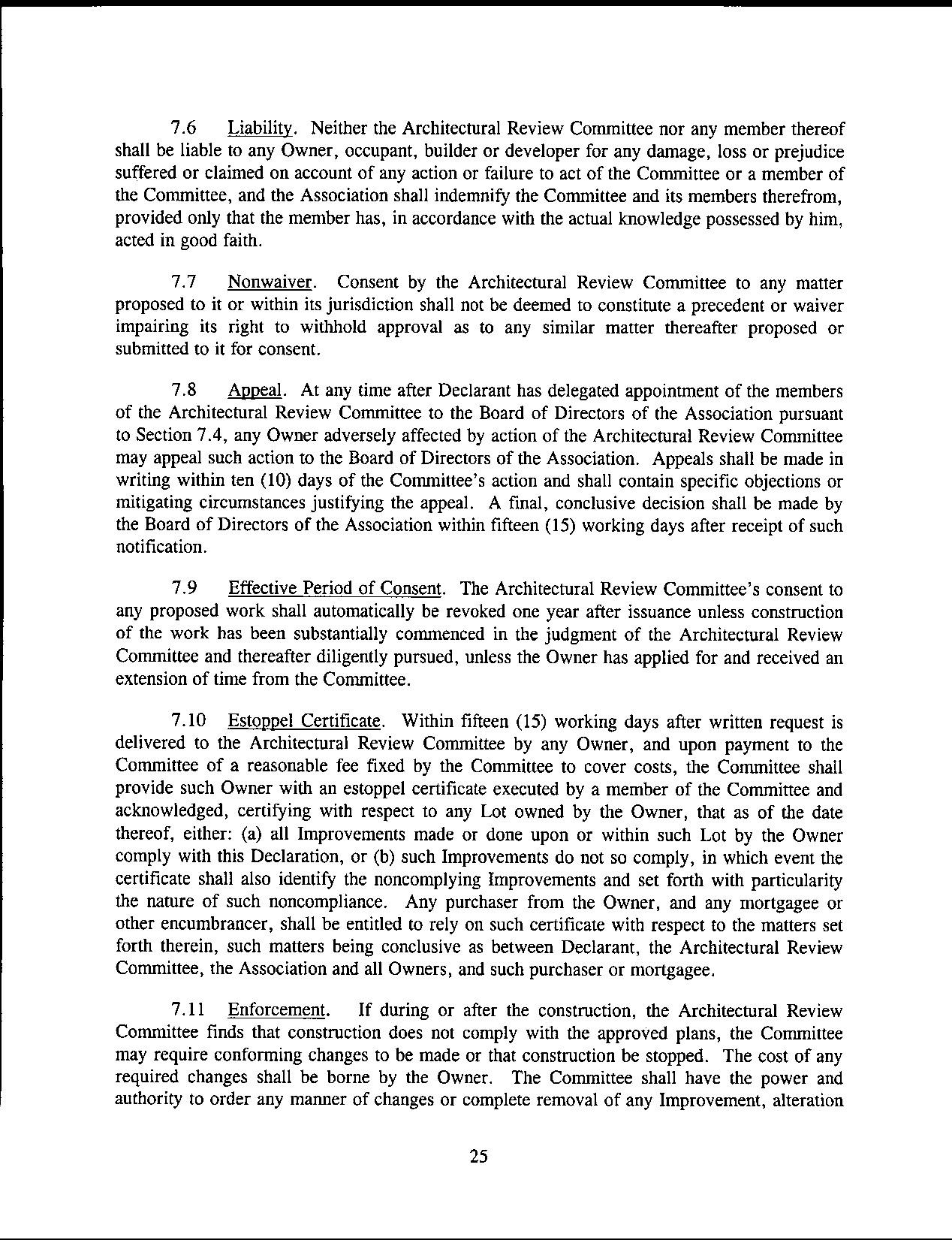 7.6 Liability. Neither the Architectural Review Committee nor any member thereof shall be liable to any Owner, occupant, builder or developer for any damage, loss or prejudice suffered or claimed on account of any action or failure to act of the Committee or a member of the Committee, and the Association shall indemnify the Committee and its members therefrom, provided only that the member has, in accordance with the actual knowledge possessed by him, acted in good faith.

7.7 Nonwaiver. Consent by the Architectural Review Committee to any matter proposed to it or within its jurisdiction shall not be deemed to constitute a precedent or waiver impairing its right to withhold approval as to any similar matter thereafter proposed or submitted to it for consent.

7.8 Appeal. At any time after Declarant has delegated appointment of the members of the Architectural Review Committee to the Board of Directors of the Association pursuant to Section 7.4, any Owner adversely affected by action of the Architectural Review Committee may appeal such action to the Board of Directors of the Association. Appeals shall be made in writing within ten (10) days of the Committee's action and shall contain specific objections or mitigating circumstances justifying the appeal. A final, conclusive decision shall be made by the Board of Directors of the Association within fifteen (15) working days after receipt of such notification.

7.9 Effective Period of Consent. The Architectural Review Committee's consent to any proposed work shall automatically be revoked one year after issuance unless construction of the work has been substantially commenced in the judgment of the Architectural Review Committee and thereafter diligently pursued, unless the Owner has applied for and received an extension of time from the Committee.

7.10 Estoppel Certificate. Within fifteen (15) working days after written request is delivered to the Architectural Review Committee by any Owner, and upon payment to the Committee of a reasonable fee fixed by the Committee to cover costs, the Committee shall provide such Owner with an estoppel certificate executed by a member of the Committee and acknowledged, certifying with respect to any Lot owned by the Owner, that as of the date thereof, either: (a) all Improvements made or done upon or within such Lot by the Owner comply with this Declaration, or (b) such Improvements do not so comply, in which event the certificate shall also identify the noncomplying Improvements and set forth with particularity the nature of such noncompliance. Any purchaser from the Owner, and any mortgagee or other encumbrancer, shall be entitled to rely on such certificate with respect to the matters set forth therein, such matters being conclusive as between Declarant, the Architectural Review Committee, the Association and all Owners, and such purchaser or mortgagee.

7.11 Enforcement. If during or after the construction, the Architectural Review Committee finds that construction does not comply with the approved plans, the Committee may require conforming changes to be made or that construction be stopped. The cost of any required changes shall be borne by the Owner. The Committee shall have the power and authority to order any manner of changes or complete removal of any Improvement, alteration

25